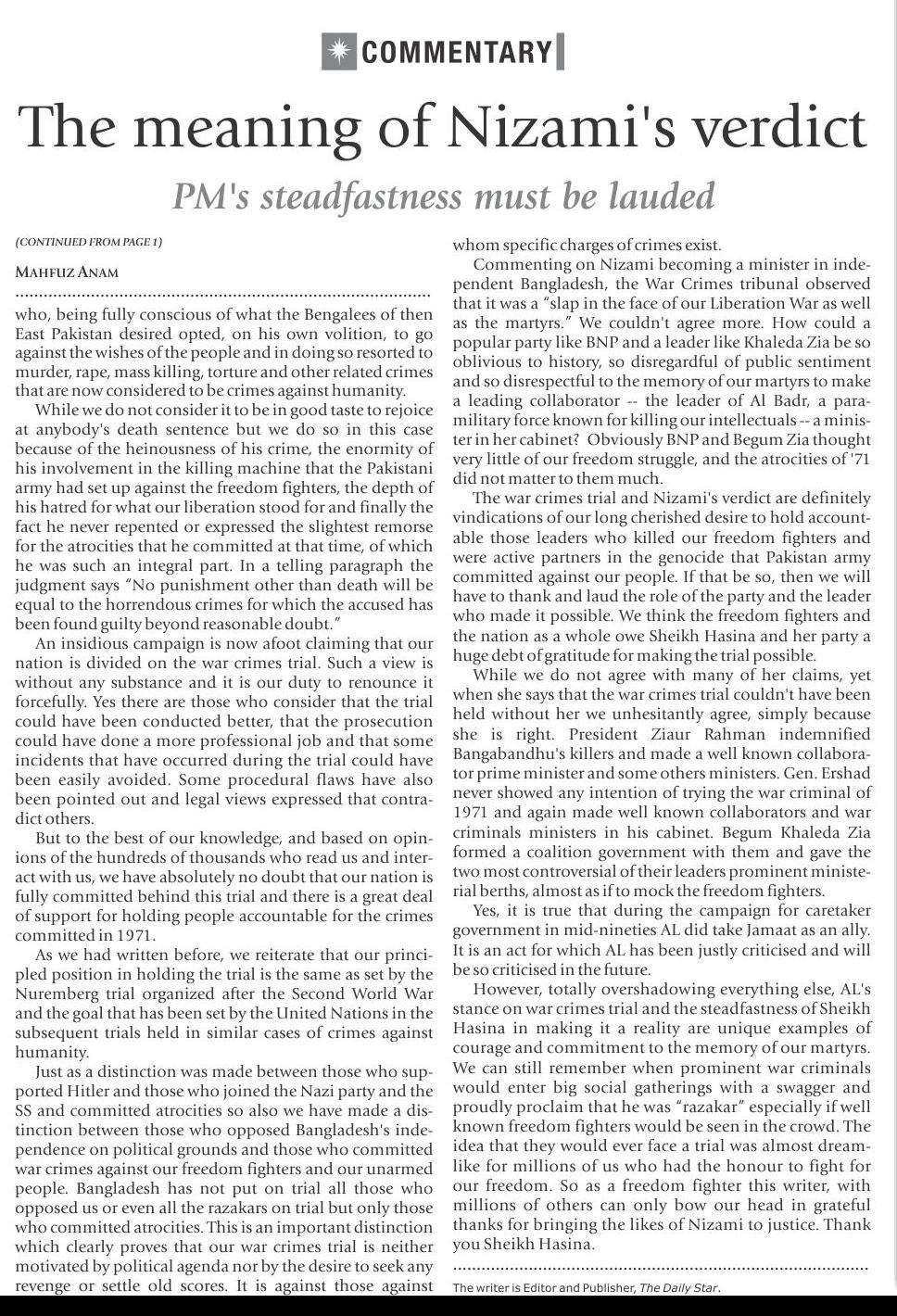 COMMENTARY

The meaning of Nizami's verdict

PM's steadfastness must be lauded

(CONTINUED FROM PAGE 1)

MAHFUZ ANAM

who, being fully conscious of what the Bengalees of then East Pakistan desired opted, on his own volition, to go against the wishes of the people and in doing so resorted to murder, rape, mass killing, torture and other related crimes that are now considered to be crimes against humanity.

While we do not consider it to be in good taste to rejoice at anybody's death sentence but we do so in this case because of the heinousness of his crime, the enormity of his involvement in the killing machine that the Pakistani army had set up against the freedom fighters, the depth of his hatred for what our liberation stood for and finally the fact he never repented or expressed the slightest remorse for the atrocities that he committed at that time, of which he was such an integral part. In a telling paragraph the judgment says "No punishment other than death will be equal to the horrendous crimes for which the accused has been found guilty beyond reasonable doubt."

An insidious campaign is now afoot claiming that our nation is divided on the war crimes trial. Such a view is without any substance and it is our duty to renounce it forcefully. Yes there are those who consider that the trial could have been conducted better, that the prosecution could have done a more professional job and that some incidents that have occurred during the trial could have been easily avoided. Some procedural flaws have also been pointed out and legal views expressed that contradict others.

But to the best of our knowledge, and based on opinions of the hundreds of thousands who read us and interact with us, we have absolutely no doubt that our nation is fully committed behind this trial and there is a great deal of support for holding people accountable for the crimes committed in 1971.

As we had written before, we reiterate that our principled position in holding the trial is the same as set by the Nuremberg trial organized after the Second World War and the goal that has been set by the United Nations in the subsequent trials held in similar cases of crimes against humanity.

Just as a distinction was made between those who supported Hitler and those who joined the Nazi party and the SS and committed atrocities so also we have made a distinction between those who opposed Bangladesh's independence on political grounds and those who committed war crimes against our freedom fighters and our unarmed people. Bangladesh has not put on trial all those who opposed us or even all the razakars on trial but only those who committed atrocities. This is an important distinction which clearly proves that our war crimes trial is neither motivated by political agenda nor by the desire to seek any revenge or settle old scores. It is against those against whom specific charges of crimes exist.

Commenting on Nizami becoming a minister in independent Bangladesh, the War Crimes tribunal observed that it was a "slap in the face of our Liberation War as well as the martyrs." We couldn't agree more. How could a popular party like BNP and a leader like Khaleda Zia be so oblivious to history, so disregardful of public sentiment and so disrespectful to the memory of our martyrs to make a leading collaborator -- the leader of Al Badr, a paramilitary force known for killing our intellectuals -- a minister in her cabinet? Obviously BNP and Begum Zia thought very little of our freedom struggle, and the atrocities of '71 did not matter to them much.

The war crimes trial and Nizami's verdict are definitely vindications of our long cherished desire to hold accountable those leaders who killed our freedom fighters and were active partners in the genocide that Pakistan army committed against our people. If that be so, then we will have to thank and laud the role of the party and the leader who made it possible. We think the freedom fighters and the nation as a whole owe Sheikh Hasina and her party a huge debt of gratitude for making the trial possible.

While we do not agree with many of her claims, yet when she says that the war crimes trial couldn't have been held without her we unhesitantly agree, simply because she is right. President Ziaur Rahman indemnified Bangabandhu's killers and made a well known collaborator prime minister and some others ministers. Gen. Ershad never showed any intention of trying the war criminal of 1971 and again made well known collaborators and war criminals ministers in his cabinet. Begum Khaleda Zia formed a coalition government with them and gave the two most controversial of their leaders prominent ministerial berths, almost as if to mock the freedom fighters.

Yes, it is true that during the campaign for caretaker government in mid-nineties AL did take Jamaat as an ally. It is an act for which AL has been justly criticised and will be so criticised in the future.

However, totally overshadowing everything else, AL's stance on war crimes trial and the steadfastness of Sheikh Hasina in making it a reality are unique examples of courage and commitment to the memory of our martyrs. We can still remember when prominent war criminals would enter big social gatherings with a swagger and proudly proclaim that he was "razakar" especially if well known freedom fighters would be seen in the crowd. The idea that they would ever face a trial was almost dreamlike for millions of us who had the honour to fight for our freedom. So as a freedom fighter this writer, with millions of others can only bow our head in grateful thanks for bringing the likes of Nizami to justice. Thank you Sheikh Hasina.

The writer is Editor and Publisher, The Daily Star.